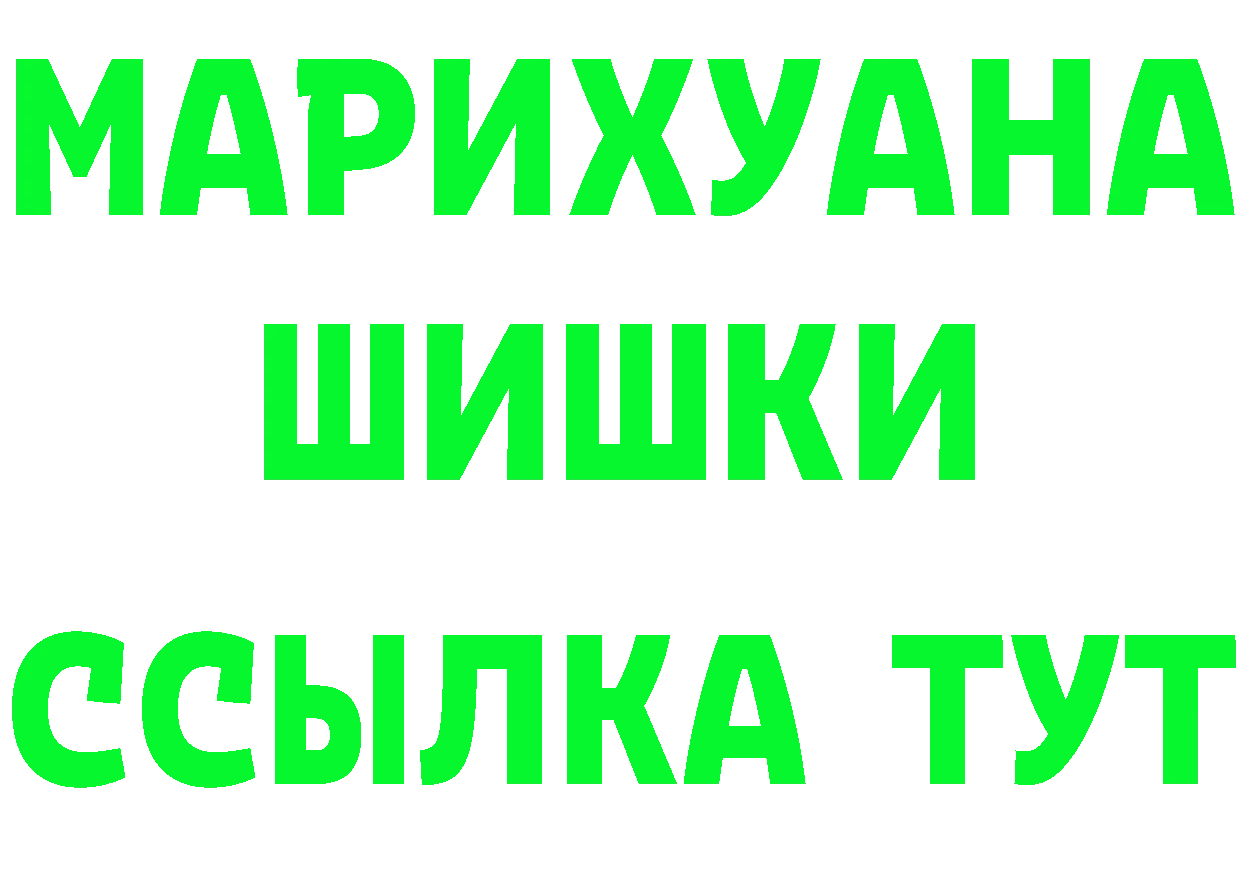 МАРИХУАНА
ШИШКИ
ССЫЛКА ТУТ